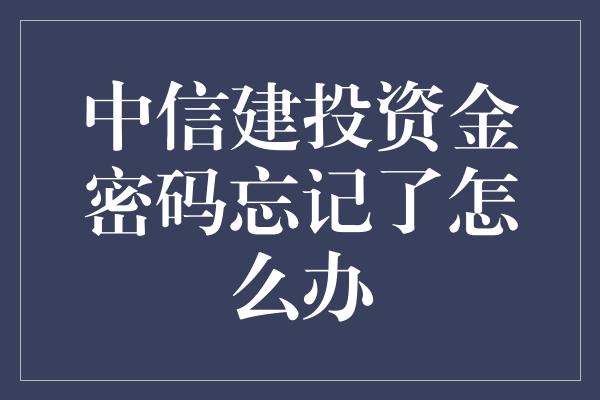 中信建投资金密码忘记了怎么办